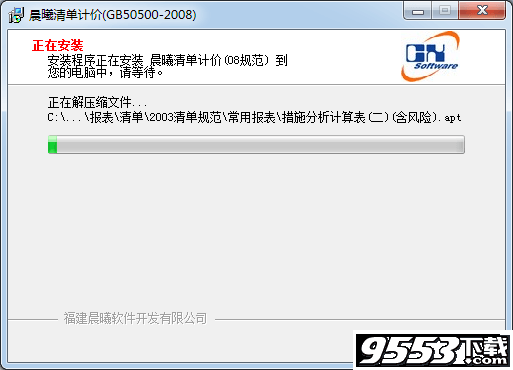 晨曦清单计价(GB50500-2008)

正在安装
安装程序正在安装 晨曦清单计价(08规范) 到您的电脑中，请等待。

CX Software

正在解压缩文件...
C:\...\报表\清单\2003清单规范\常用报表\措施分析计算表(二)(含风险).apt

福建晨曦软件开发有限公司

9553下载 .com